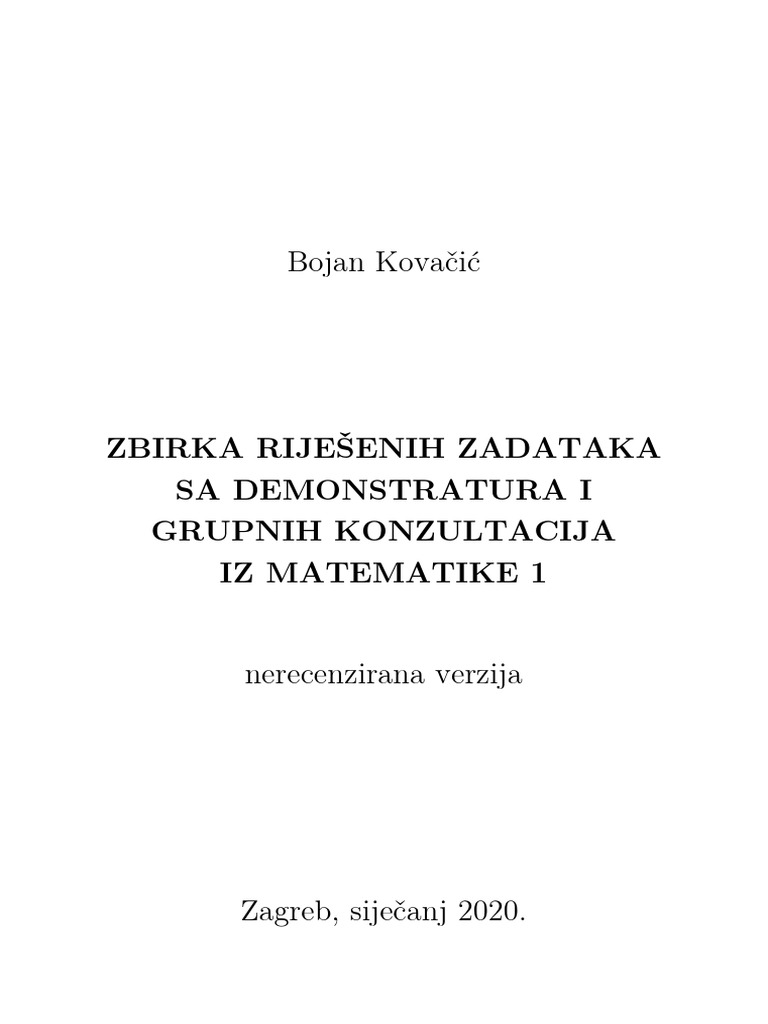 Bojan Kovačić

ZBIRKA RIJEŠENIH ZADATAKA SA DEMONSTRATURA I GRUPNIH KONZULTACIJA IZ MATEMATIKE 1

nerecenzirana verzija

Zagreb, siječanj 2020.